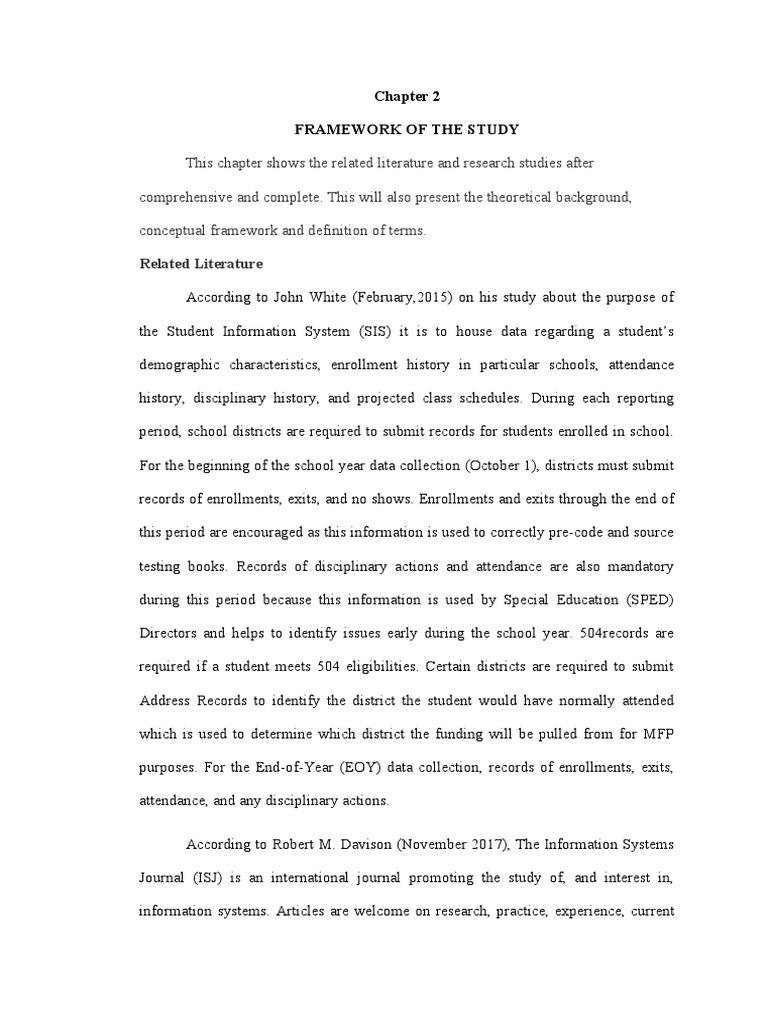 Chapter 2

FRAMEWORK OF THE STUDY

This chapter shows the related literature and research studies after comprehensive and complete. This will also present the theoretical background, conceptual framework and definition of terms.

Related Literature

According to John White (February,2015) on his study about the purpose of the Student Information System (SIS) it is to house data regarding a student's demographic characteristics, enrollment history in particular schools, attendance history, disciplinary history, and projected class schedules. During each reporting period, school districts are required to submit records for students enrolled in school. For the beginning of the school year data collection (October 1), districts must submit records of enrollments, exits, and no shows. Enrollments and exits through the end of this period are encouraged as this information is used to correctly pre-code and source testing books. Records of disciplinary actions and attendance are also mandatory during this period because this information is used by Special Education (SPED) Directors and helps to identify issues early during the school year. 504records are required if a student meets 504 eligibilities. Certain districts are required to submit Address Records to identify the district the student would have normally attended which is used to determine which district the funding will be pulled from for MFP purposes. For the End-of-Year (EOY) data collection, records of enrollments, exits, attendance, and any disciplinary actions.

According to Robert M. Davison (November 2017), The Information Systems Journal (ISJ) is an international journal promoting the study of, and interest in, information systems. Articles are welcome on research, practice, experience, current